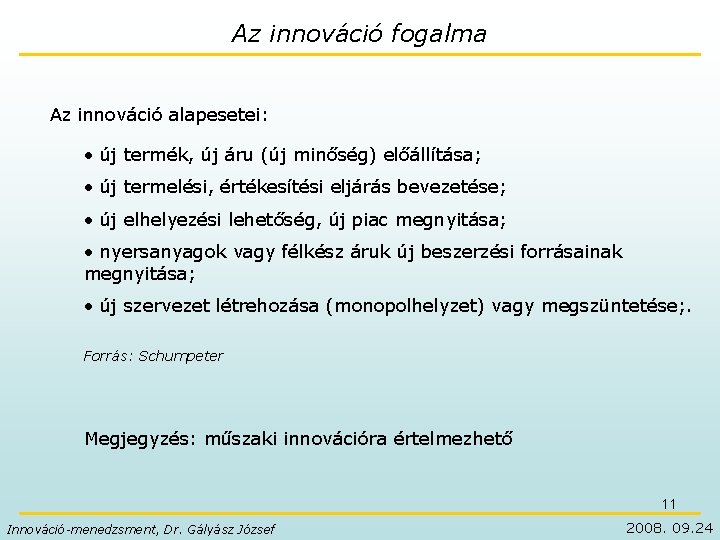 Az innováció fogalma

Az innováció alapesetei:

• új termék, új áru (új minőség) előállítása;

• új termelési, értékesítési eljárás bevezetése;

• új elhelyezési lehetőség, új piac megnyitása;

• nyersanyagok vagy félkész áruk új beszerzési forrásainak megnyitása;

• új szervezet létrehozása (monopolhelyzet) vagy megszüntetése;.

Forrás: Schumpeter

Megjegyzés: műszaki innovációra értelmezhető

11

Innováció-menedzsment, Dr. Gályász József

2008. 09.24